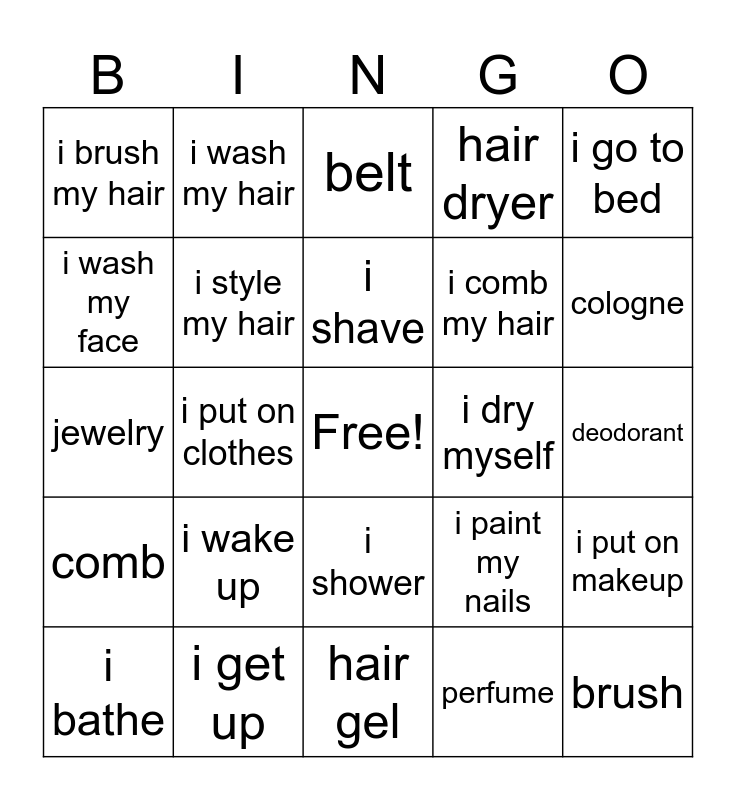 | B | I | N | G | O |
|---|---|---|---|---|
| i brush my hair | i wash my hair | belt | hair dryer | i go to bed |
| i wash my face | i style my hair | i shave | i comb my hair | cologne |
| jewelry | i put on clothes | Free! | i dry myself | deodorant |
| comb | i wake up | i shower | i paint my nails | i put on makeup |
| i bathe | i get up | hair gel | perfume | brush |